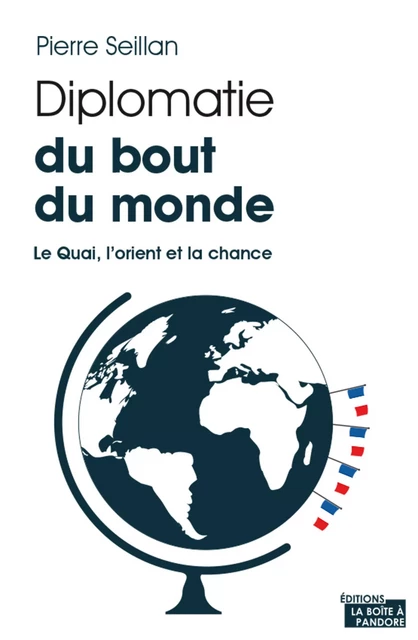 Pierre Seillan

Diplomatie
du bout
du monde

Le Quai, l'orient et la chance

ÉDITIONS
LA BOÎTE À
PANDORE